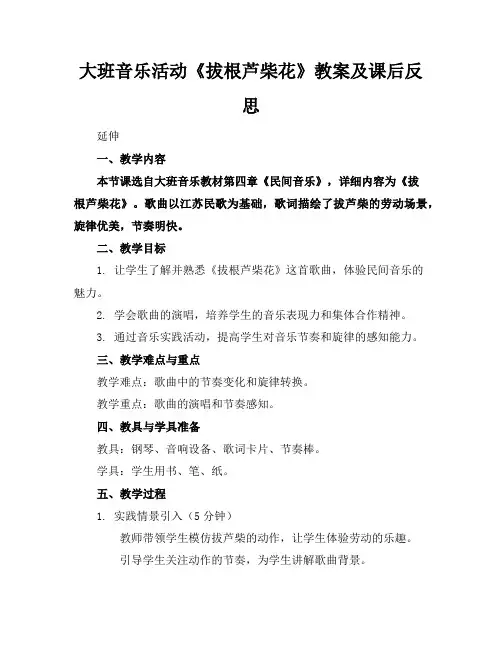 大班音乐活动《拔根芦柴花》教案及课后反思

延伸

一、教学内容

本节课选自大班音乐教材第四章《民间音乐》，详细内容为《拔根芦柴花》。歌曲以江苏民歌为基础，歌词描绘了拔芦柴的劳动场景，旋律优美，节奏明快。

二、教学目标

1. 让学生了解并熟悉《拔根芦柴花》这首歌曲，体验民间音乐的魅力。

2. 学会歌曲的演唱，培养学生的音乐表现力和集体合作精神。

3. 通过音乐实践活动，提高学生对音乐节奏和旋律的感知能力。

三、教学难点与重点

教学难点：歌曲中的节奏变化和旋律转换。

教学重点：歌曲的演唱和节奏感知。

四、教具与学具准备

教具：钢琴、音响设备、歌词卡片、节奏棒。

学具：学生用书、笔、纸。

五、教学过程

1. 实践情景引入（5分钟）

教师带领学生模仿拔芦柴的动作，让学生体验劳动的乐趣。

引导学生关注动作的节奏，为学生讲解歌曲背景。